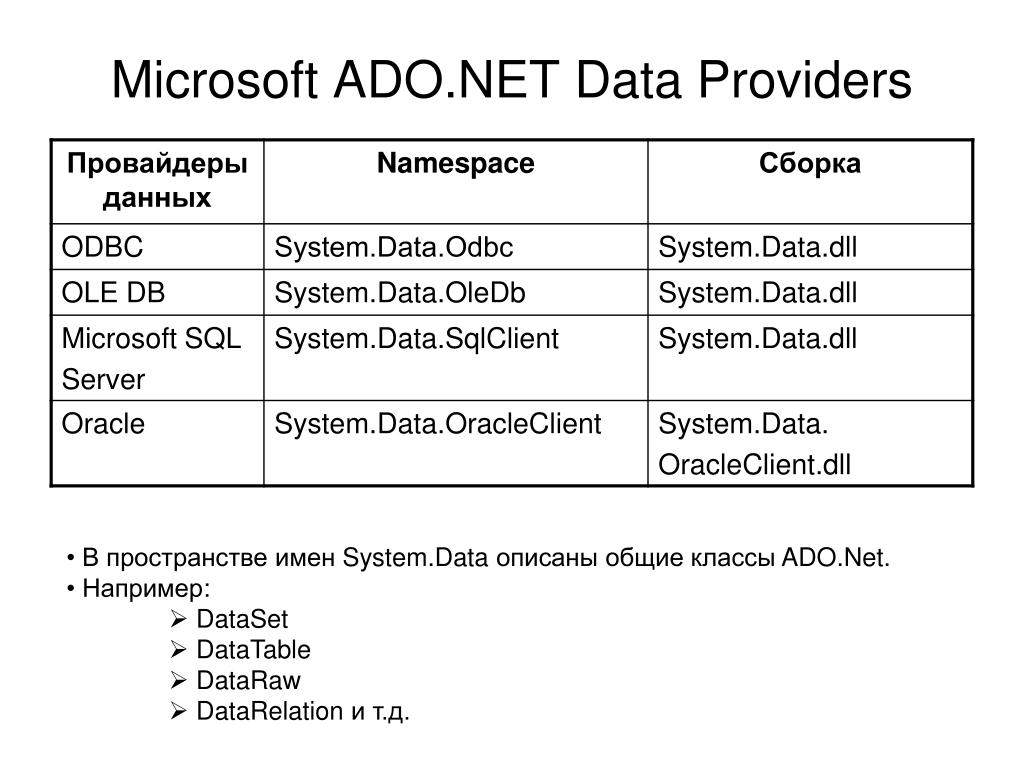 Microsoft ADO.NET Data Providers

| Провайдеры данных | Namespace | Сборка |
|---|---|---|
| ODBC | System.Data.Odbc | System.Data.dll |
| OLE DB | System.Data.OleDb | System.Data.dll |
| Microsoft SQL Server | System.Data.SqlClient | System.Data.dll |
| Oracle | System.Data.OracleClient | System.Data. OracleClient.dll |

• В пространстве имен System.Data описаны общие классы ADO.Net.
• Например:
➢ DataSet
➢ DataTable
➢ DataRaw
➢ DataRelation и т.д.